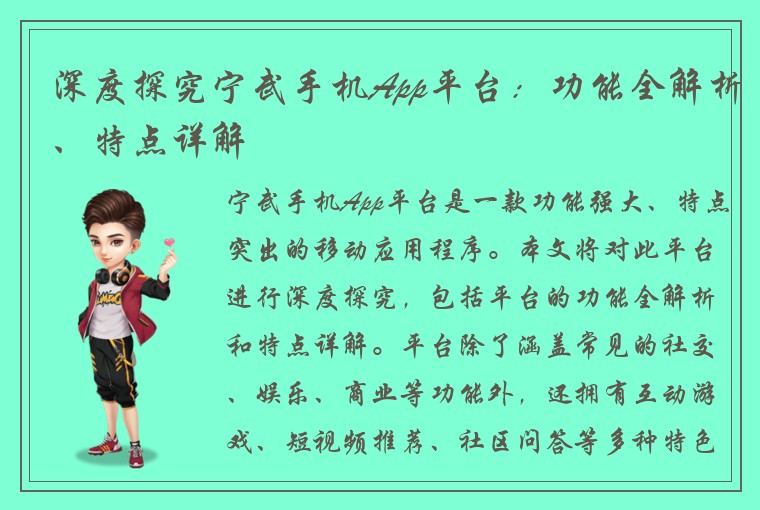 深度探究宁武手机App平台：功能全解析、特点详解

宁武手机App平台是一款功能强大、特点突出的移动应用程序。本文将对此平台进行深度探究，包括平台的功能全解析和特点详解。平台除了涵盖常见的社交、娱乐、商业等功能外，还拥有互动游戏、短视频推荐、社区问答等多种特色